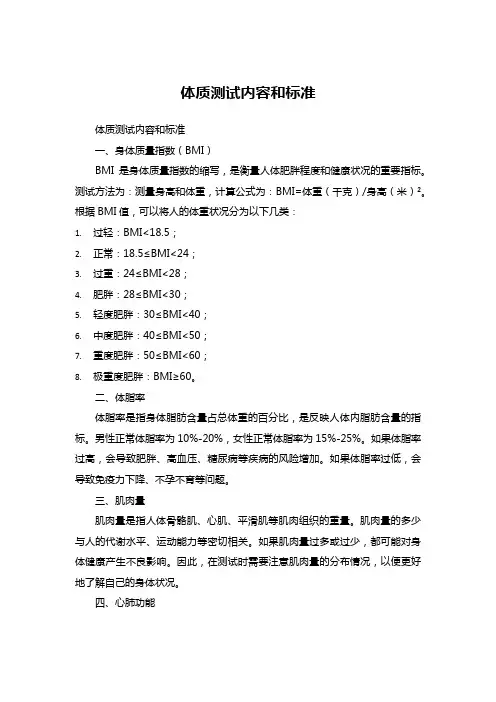 体质测试内容和标准

体质测试内容和标准

一、身体质量指数（BMI）

BMI 是身体质量指数的缩写，是衡量人体肥胖程度和健康状况的重要指标。测试方法为：测量身高和体重，计算公式为：BMI=体重（千克）/身高（米）²。根据 BMI 值，可以将人的体重状况分为以下几类：

1. 过轻：BMI<18.5；
2. 正常：18.5≤BMI<24；
3. 过重：24≤BMI<28；
4. 肥胖：28≤BMI<30；
5. 轻度肥胖：30≤BMI<40；
6. 中度肥胖：40≤BMI<50；
7. 重度肥胖：50≤BMI<60；
8. 极重度肥胖：BMI≥60。

二、体脂率

体脂率是指身体脂肪含量占总体重的百分比，是反映人体内脂肪含量的指标。男性正常体脂率为 10%-20%，女性正常体脂率为 15%-25%。如果体脂率过高，会导致肥胖、高血压、糖尿病等疾病的风险增加。如果体脂率过低，会导致免疫力下降、不孕不育等问题。

三、肌肉量

肌肉量是指人体骨骼肌、心肌、平滑肌等肌肉组织的重量。肌肉量的多少与人的代谢水平、运动能力等密切相关。如果肌肉量过多或过少，都可能对身体健康产生不良影响。因此，在测试时需要注意肌肉量的分布情况，以便更好地了解自己的身体状况。

四、心肺功能